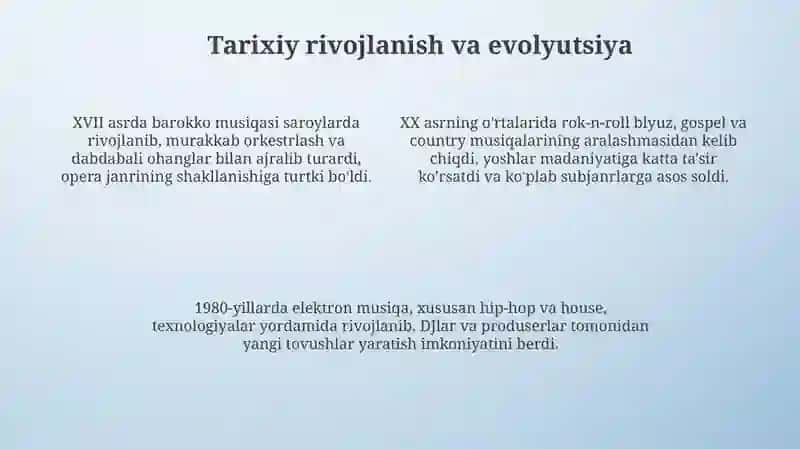 Tarixiy rivojlanish va evolyutsiya

XVII asrda barokko musiqasi saroylarda rivojlanib, murakkab orkestrlash va dabdabali ohanglar bilan ajralib turardi, opera janrining shakllanishiga turtki bo'ldi.

XX asrning o'rtalarida rok-n-roll blyuz, gospel va country musiqalarining aralashmasidan kelib chiqdi, yoshlar madaniyatiga katta ta'sir ko'rsatdi va ko'plab subjanrlarga asos soldi.

1980-yillarda elektron musiqa, xususan hip-hop va house, texnologiyalar yordamida rivojlanib, DJlar va produserlar tomonidan yangi tovushlar yaratish imkoniyatini berdi.